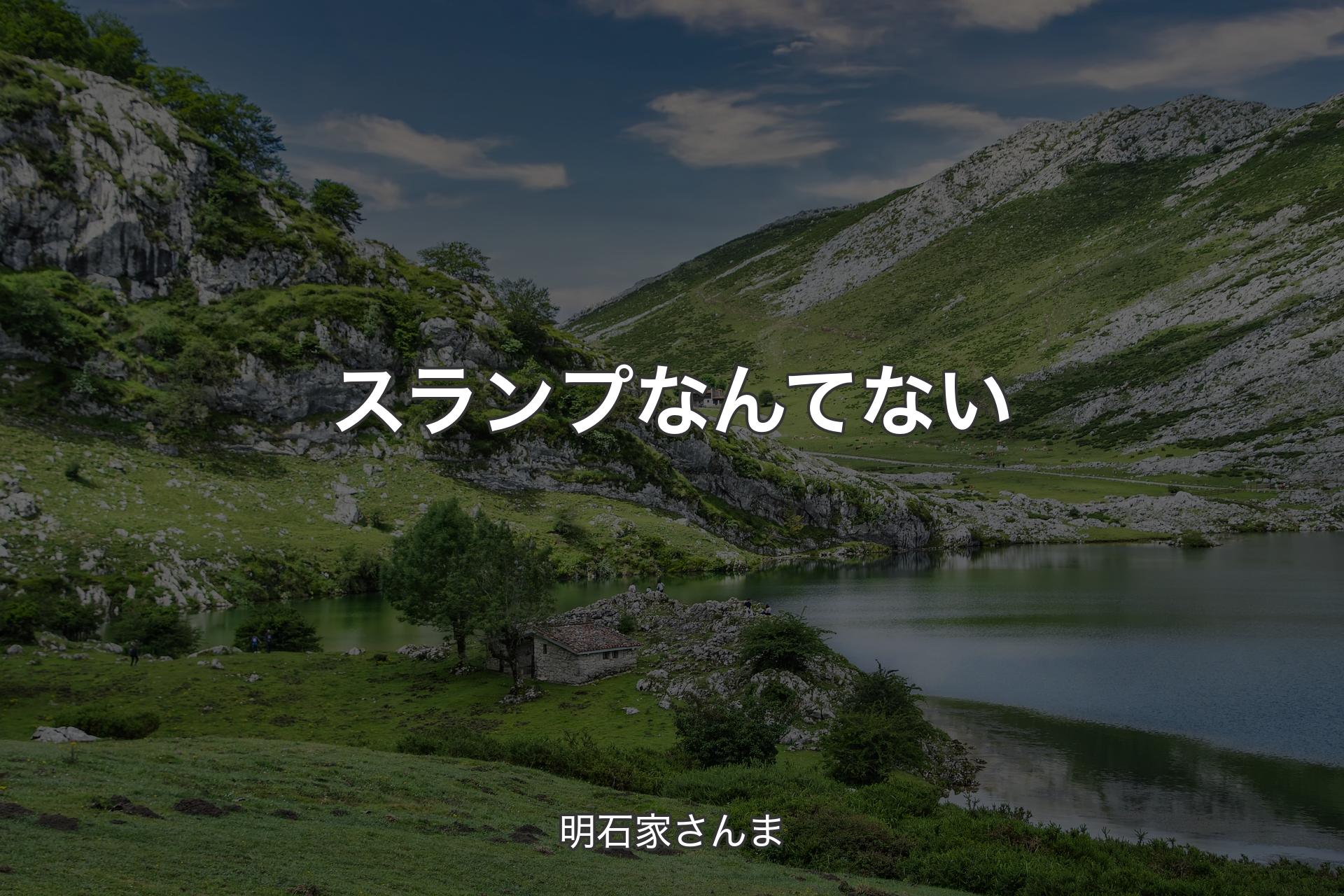 スランプなんてない

明石家さんま